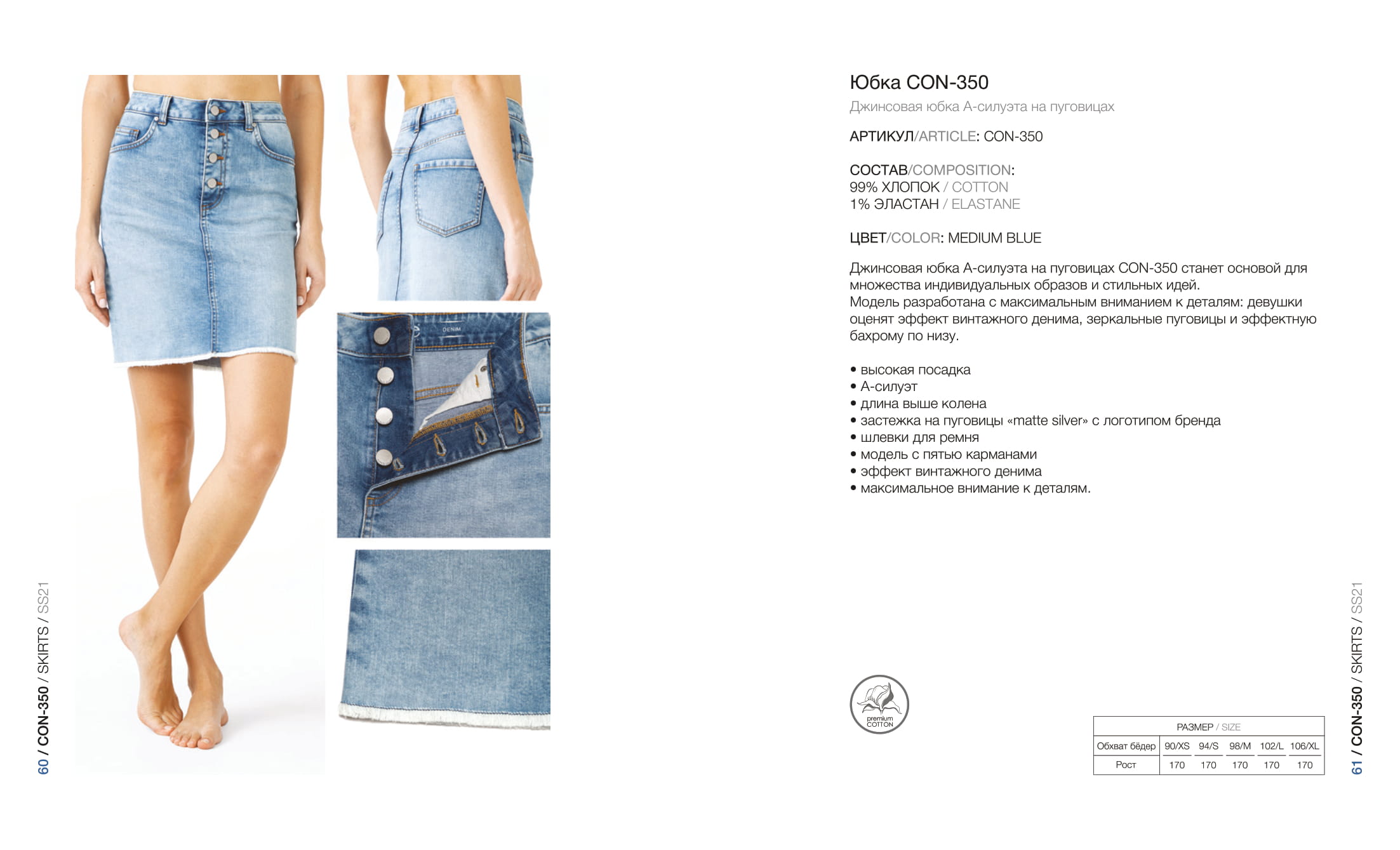 60 / CON-350 / SKIRTS / SS21

DENIM

Юбка CON-350
Джинсовая юбка А-силуэта на пуговицах

АРТИКУЛ/ARTICLE: CON-350

СОСТАВ/COMPOSITION:
99% ХЛОПОК / COTTON
1% ЭЛАСТАН / ELASTANE

ЦВЕТ/COLOR: MEDIUM BLUE

Джинсовая юбка А-силуэта на пуговицах CON-350 станет основой для множества индивидуальных образов и стильных идей.
Модель разработана с максимальным вниманием к деталям: девушки оценят эффект винтажного денима, зеркальные пуговицы и эффектную бахрому по низу.

• высокая посадка
• А-силуэт
• длина выше колена
• застежка на пуговицы «matte silver» с логотипом бренда
• шлевки для ремня
• модель с пятью карманами
• эффект винтажного денима
• максимальное внимание к деталям.

premium COTTON

| РАЗМЕР / SIZE | | | | | |
|---|---|---|---|---|---|
| Обхват бёдер | 90/XS | 94/S | 98/M | 102/L | 106/XL |
| Рост | 170 | 170 | 170 | 170 | 170 |

61 / CON-350 / SKIRTS / SS21